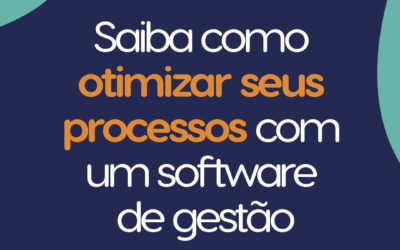 Saiba como otimizar seus processos com um software de gestão